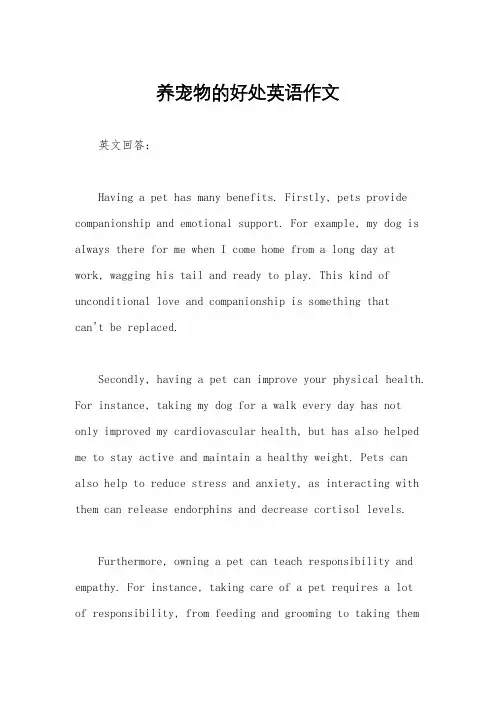 养宠物的好处英语作文

英文回答：

Having a pet has many benefits. Firstly, pets provide companionship and emotional support. For example, my dog is always there for me when I come home from a long day at work, wagging his tail and ready to play. This kind of unconditional love and companionship is something that can't be replaced.

Secondly, having a pet can improve your physical health. For instance, taking my dog for a walk every day has not only improved my cardiovascular health, but has also helped me to stay active and maintain a healthy weight. Pets can also help to reduce stress and anxiety, as interacting with them can release endorphins and decrease cortisol levels.

Furthermore, owning a pet can teach responsibility and empathy. For instance, taking care of a pet requires a lot of responsibility, from feeding and grooming to taking them